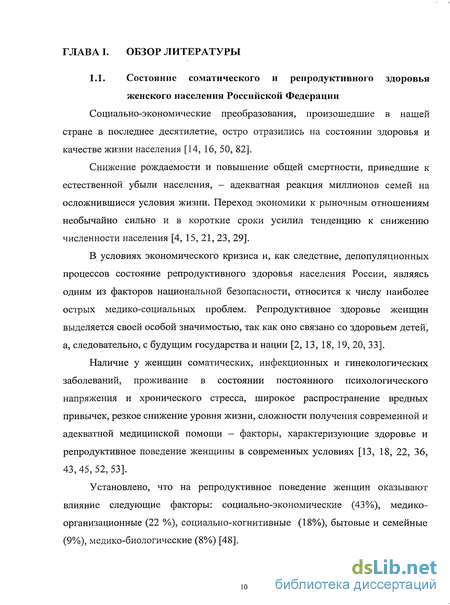 ГЛАВА I. ОБЗОР ЛИТЕРАТУРЫ

1.1. Состояние соматического и репродуктивного здоровья женского населения Российской Федерации

Социально-экономические преобразования, произошедшие в нашей стране в последнее десятилетие, остро отразились на состоянии здоровья и качестве жизни населения [14, 16, 50, 82].

Снижение рождаемости и повышение общей смертности, приведшие к естественной убыли населения, – адекватная реакция миллионов семей на осложнившиеся условия жизни. Переход экономики к рыночным отношениям необычайно сильно и в короткие сроки усилил тенденцию к снижению численности населения [4, 15, 21, 23, 29].

В условиях экономического кризиса и, как следствие, депопуляционных процессов состояние репродуктивного здоровья населения России, являясь одним из факторов национальной безопасности, относится к числу наиболее острых медико-социальных проблем. Репродуктивное здоровье женщин выделяется своей особой значимостью, так как оно связано со здоровьем детей, а, следовательно, с будущим государства и нации [2, 13, 18, 19, 20, 33].

Наличие у женщин соматических, инфекционных и гинекологических заболеваний, проживание в состоянии постоянного психологического напряжения и хронического стресса, широкое распространение вредных привычек, резкое снижение уровня жизни, сложности получения современной и адекватной медицинской помощи – факторы, характеризующие здоровье и репродуктивное поведение женщины в современных условиях [13, 18, 22, 36, 43, 45, 52, 53].

Установлено, что на репродуктивное поведение женщин оказывают влияние следующие факторы: социально-экономические (43%), медико-организационные (22 %), социально-когнитивные (18%), бытовые и семейные (9%), медико-биологические (8%) [48].

10

dsLib.net
библиотека диссертаций